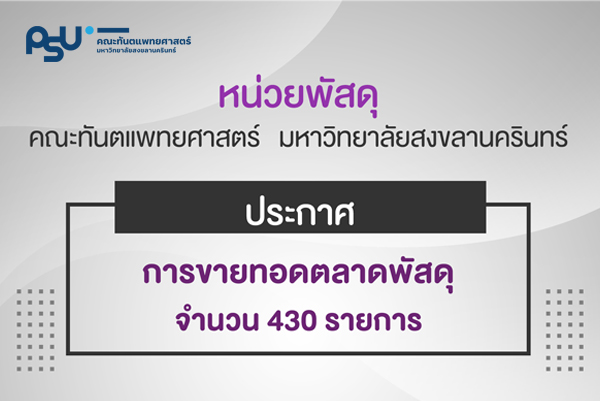 PSU
คณะทันตแพทยศาสตร์
มหาวิทยาลัยสงขลานครินทร์

หน่วยพัสดุ
คณะทันตแพทยศาสตร์ มหาวิทยาลัยสงขลานครินทร์

ประกาศ

การขายทอดตลาดพัสดุ
จำนวน 430 รายการ